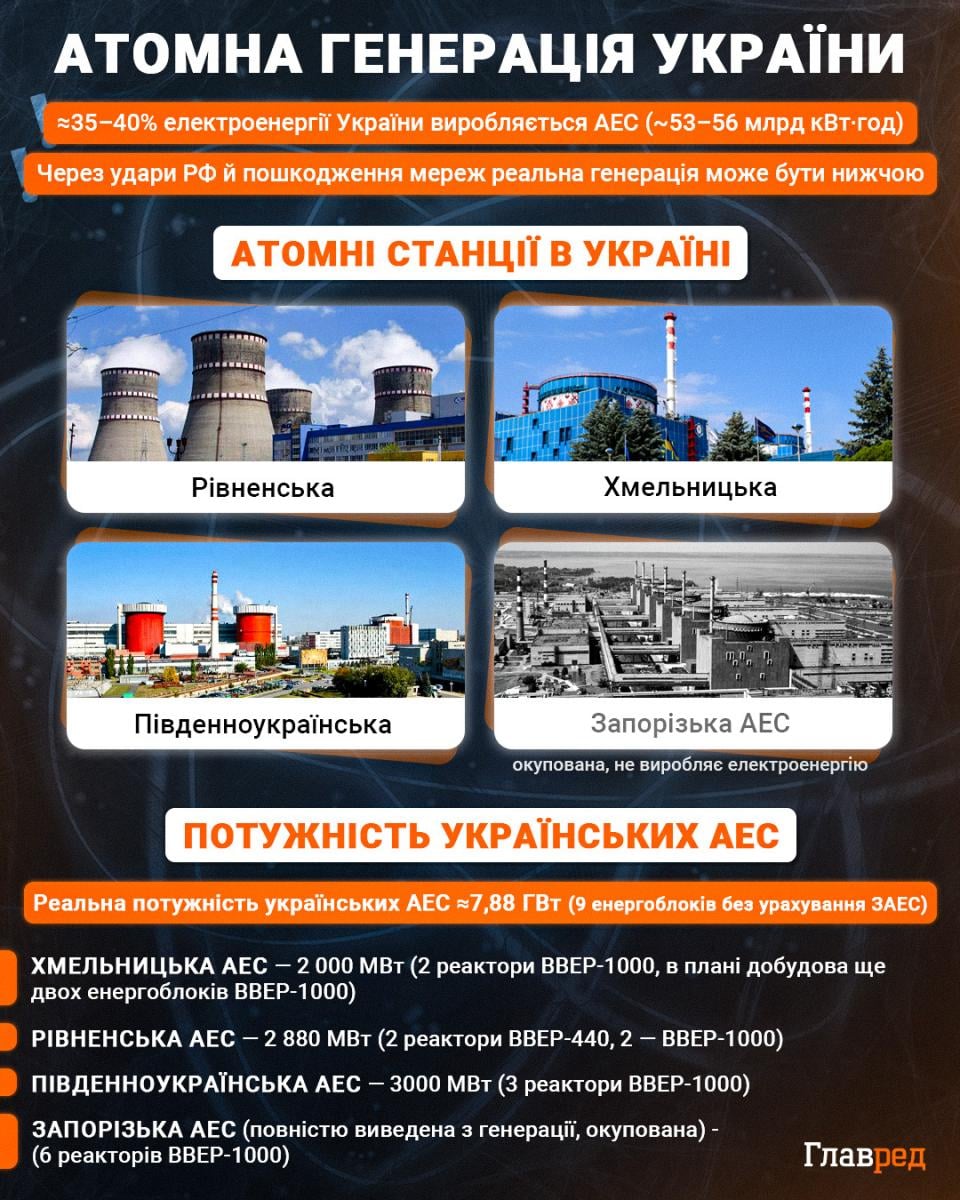 АТОМНА ГЕНЕРАЦІЯ УКРАЇНИ

≈35–40% електроенергії України виробляється АЕС (~53–56 млрд кВт·год)

Через удари РФ й пошкодження мереж реальна генерація може бути нижчою

АТОМНІ СТАНЦІЇ В УКРАЇНІ

Рівненська

Хмельницька

Південноукраїнська

Запорізька АЕС

окупована, не виробляє електроенергію

ПОТУЖНІСТЬ УКРАЇНСЬКИХ АЕС

Реальна потужність українських АЕС ≈7,88 ГВт (9 енергоблоків без урахування ЗАЕС)

ХМЕЛЬНИЦЬКА АЕС — 2 000 МВт (2 реактори ВВЕР-1000, в плані добудова ще двох енергоблоків ВВЕР-1000)

РІВНЕНСЬКА АЕС — 2 880 МВт (2 реактори ВВЕР-440, 2 — ВВЕР-1000)

ПІВДЕННОУКРАЇНСЬКА АЕС — 3000 МВт (3 реактори ВВЕР-1000)

ЗАПОРІЗЬКА АЕС (повністю виведена з генерації, окупована) - (6 реакторів ВВЕР-1000)

Главред